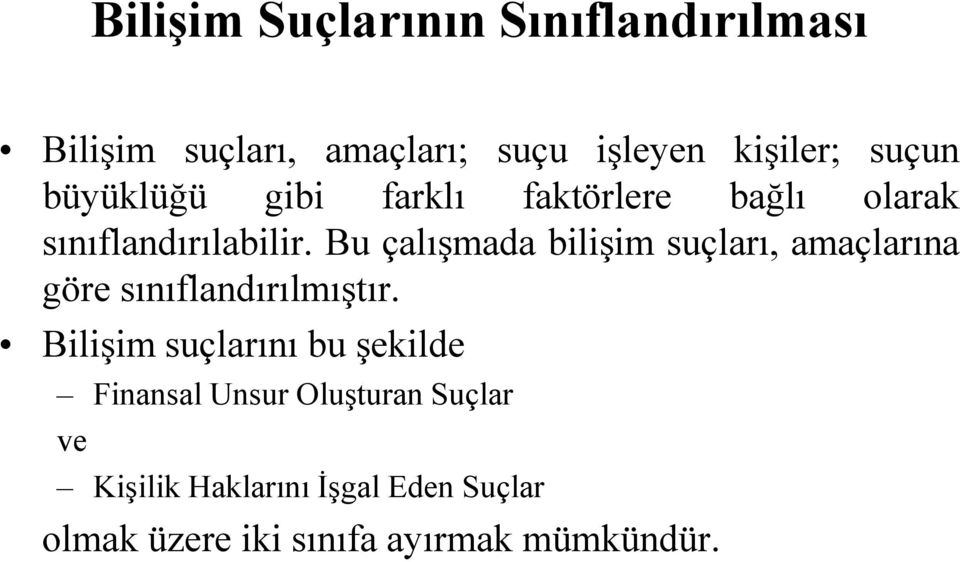 Bilişim Suçlarının Sınıflandırılması

• Bilişim suçları, amaçları; suçu işleyen kişiler; suçun büyüklüğü gibi farklı faktörlere bağlı olarak sınıflandırılabilir. Bu çalışmada bilişim suçları, amaçlarına göre sınıflandırılmıştır.

• Bilişim suçlarını bu şekilde

– Finansal Unsur Oluşturan Suçlar

ve

– Kişilik Haklarını İşgal Eden Suçlar

olmak üzere iki sınıfa ayırmak mümkündür.